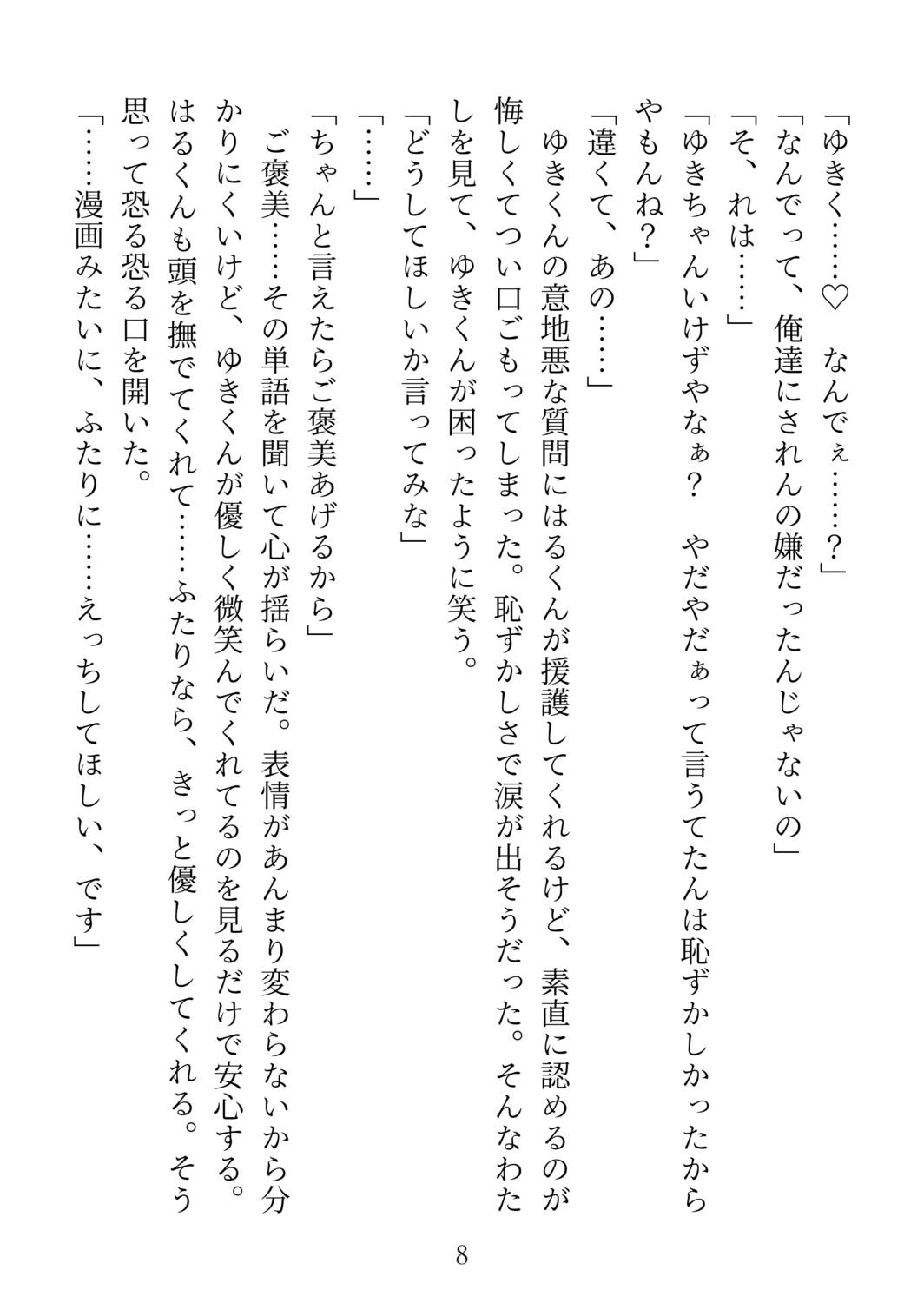 「ゆきく……♡　なんでぇ……？」

「なんでって、俺達にされんの嫌だったんじゃないの」

「そ、れは……」

「ゆきちゃんいけずやなぁ？　やだやだぁって言うてたんは恥ずかしかったからやもんね？」

「違くて、あの……」

ゆきくんの意地悪な質問にはるくんが援護してくれるけど、素直に認めるのが悔しくてつい口ごもってしまった。恥ずかしさで涙が出そうだった。そんなわたしを見て、ゆきくんが困ったように笑う。

「どうしてほしいか言ってみな」

「……」

「ちゃんと言えたらご褒美あげるから」

ご褒美……その単語を聞いて心が揺らいだ。表情があんまり変わらないから分かりにくいけど、ゆきくんが優しく微笑んでくれてるのを見るだけで安心する。はるくんも頭を撫でてくれて……ふたりなら、きっと優しくしてくれる。そう思って恐る恐る口を開いた。

「……漫画みたいに、ふたりに……えっちしてほしい、です」

8